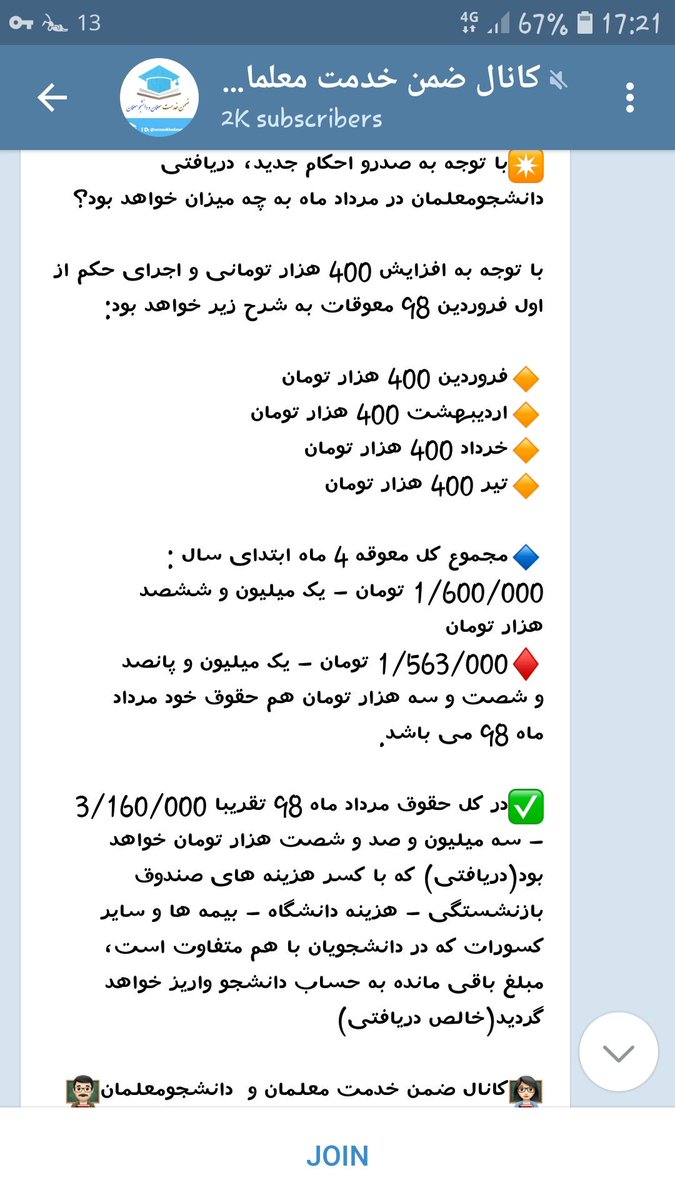 13 4G 67% 17:21

کانال ضمن خدمت معلما...
2K subscribers

با توجه به صدرو احکام جدید، دریافتی دانشجومعلمان در مرداد ماه به چه میزان خواهد بود؟

با توجه به افزایش 400 هزار تومانی و اجرای حکم از اول فروردین 98 معوقات به شرح زیر خواهد بود:

فروردین 400 هزار تومان
اردیبهشت 400 هزار تومان
خرداد 400 هزار تومان
تیر 400 هزار تومان

مجموع کل معوقه 4 ماه ابتدای سال :
1/600/000 تومان - یک میلیون و ششصد هزار تومان
1/563/000 تومان - یک میلیون و پانصد و شصت و سه هزار تومان هم حقوق خود مرداد ماه 98 می باشد.

در کل حقوق مرداد ماه 98 تقریبا 3/160/000 - سه میلیون و صد و شصت هزار تومان خواهد بود(دریافتی) که با کسر هزینه های صندوق بازنشستگی - هزینه دانشگاه - بیمه ها و سایر کسورات که در دانشجویان با هم متفاوت است، مبلغ باقی مانده به حساب دانشجو واریز خواهد گردید(خالص دریافتی)

کانال ضمن خدمت معلمان و دانشجومعلمان

JOIN